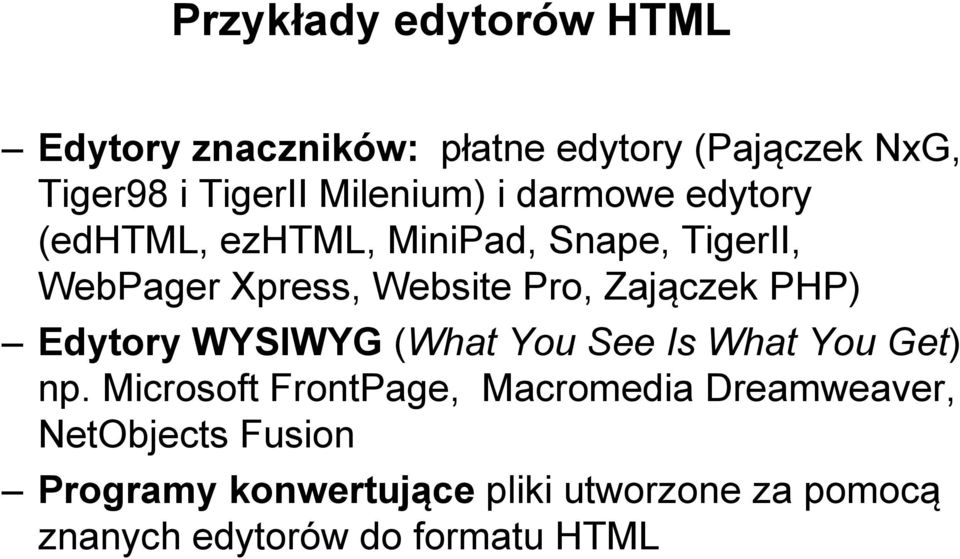 Przykłady edytorów HTML

– Edytory znaczników: płatne edytory (Pajączek NxG, Tiger98 i TigerII Milenium) i darmowe edytory (edHTML, ezHTML, MiniPad, Snape, TigerII, WebPager Xpress, Website Pro, Zajączek PHP)

– Edytory WYSIWYG (What You See Is What You Get) np. Microsoft FrontPage, Macromedia Dreamweaver, NetObjects Fusion

– Programy konwertujące pliki utworzone za pomocą znanych edytorów do formatu HTML